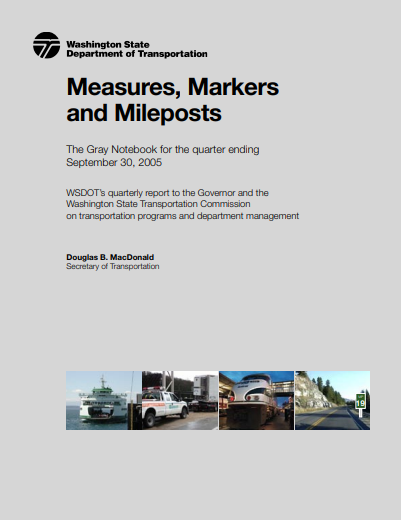 Washington State
Department of Transportation

Measures, Markers and Mileposts

The Gray Notebook for the quarter ending September 30, 2005

WSDOT's quarterly report to the Governor and the Washington State Transportation Commission on transportation programs and department management

Douglas B. MacDonald
Secretary of Transportation

19